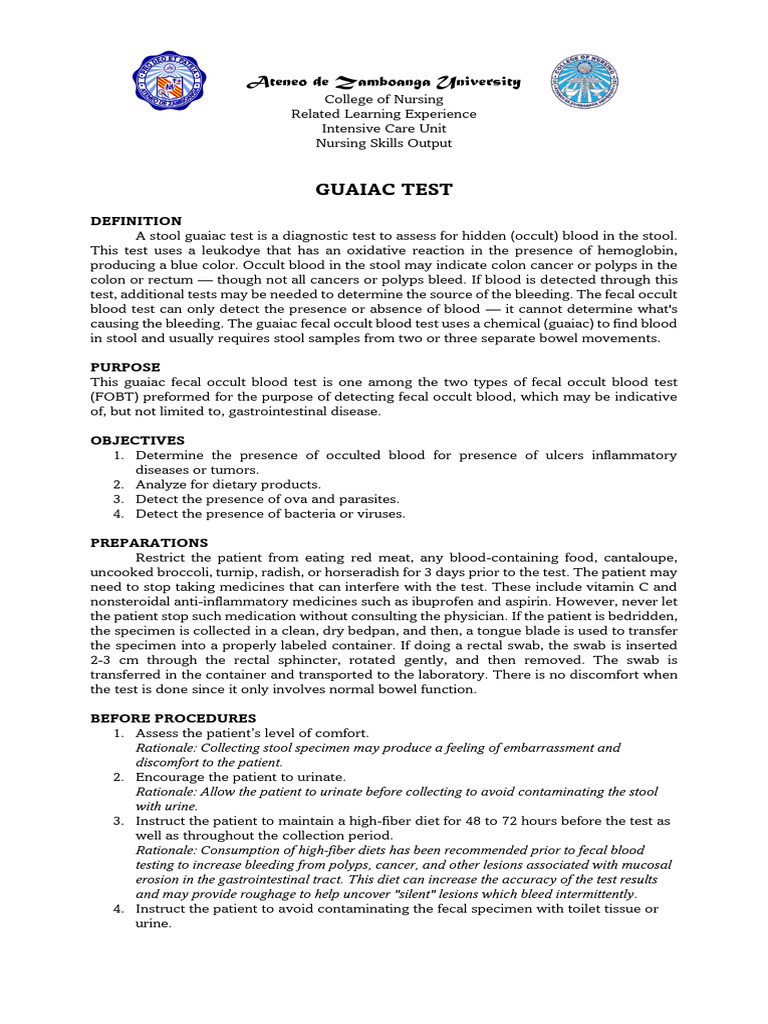 Ateneo de Zamboanga University
College of Nursing
Related Learning Experience
Intensive Care Unit
Nursing Skills Output

GUAIAC TEST

DEFINITION
A stool guaiac test is a diagnostic test to assess for hidden (occult) blood in the stool. This test uses a leukodye that has an oxidative reaction in the presence of hemoglobin, producing a blue color. Occult blood in the stool may indicate colon cancer or polyps in the colon or rectum — though not all cancers or polyps bleed. If blood is detected through this test, additional tests may be needed to determine the source of the bleeding. The fecal occult blood test can only detect the presence or absence of blood — it cannot determine what's causing the bleeding. The guaiac fecal occult blood test uses a chemical (guaiac) to find blood in stool and usually requires stool samples from two or three separate bowel movements.

PURPOSE
This guaiac fecal occult blood test is one among the two types of fecal occult blood test (FOBT) preformed for the purpose of detecting fecal occult blood, which may be indicative of, but not limited to, gastrointestinal disease.

OBJECTIVES
1. Determine the presence of occulted blood for presence of ulcers inflammatory diseases or tumors.
2. Analyze for dietary products.
3. Detect the presence of ova and parasites.
4. Detect the presence of bacteria or viruses.

PREPARATIONS
Restrict the patient from eating red meat, any blood-containing food, cantaloupe, uncooked broccoli, turnip, radish, or horseradish for 3 days prior to the test. The patient may need to stop taking medicines that can interfere with the test. These include vitamin C and nonsteroidal anti-inflammatory medicines such as ibuprofen and aspirin. However, never let the patient stop such medication without consulting the physician. If the patient is bedridden, the specimen is collected in a clean, dry bedpan, and then, a tongue blade is used to transfer the specimen into a properly labeled container. If doing a rectal swab, the swab is inserted 2-3 cm through the rectal sphincter, rotated gently, and then removed. The swab is transferred in the container and transported to the laboratory. There is no discomfort when the test is done since it only involves normal bowel function.

BEFORE PROCEDURES
1. Assess the patient's level of comfort.
Rationale: Collecting stool specimen may produce a feeling of embarrassment and discomfort to the patient.
2. Encourage the patient to urinate.
Rationale: Allow the patient to urinate before collecting to avoid contaminating the stool with urine.
3. Instruct the patient to maintain a high-fiber diet for 48 to 72 hours before the test as well as throughout the collection period.
Rationale: Consumption of high-fiber diets has been recommended prior to fecal blood testing to increase bleeding from polyps, cancer, and other lesions associated with mucosal erosion in the gastrointestinal tract. This diet can increase the accuracy of the test results and may provide roughage to help uncover "silent" lesions which bleed intermittently.
4. Instruct the patient to avoid contaminating the fecal specimen with toilet tissue or urine.